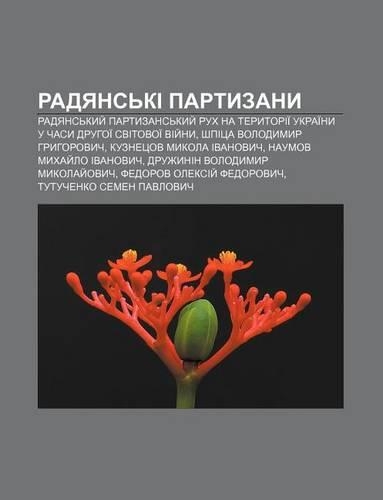 РАДЯНСЬКІ ПАРТИЗАНИ

РАДЯНСЬКИЙ ПАРТИЗАНСЬКИЙ РУХ НА ТЕРИТОРІЇ УКРАЇНИ У ЧАСИ ДРУГОЇ СВІТОВОЇ ВІЙНИ, ШПІЦА ВОЛОДИМИР ГРИГОРОВИЧ, КУЗНЕЦОВ МИКОЛА ІВАНОВИЧ, НАУМОВ МИХАЙЛО ІВАНОВИЧ, ДРУЖИНІН ВОЛОДИМИР МИКОЛАЙОВИЧ, ФЕДОРОВ ОЛЕКСІЙ ФЕДОРОВИЧ, ТУТУЧЕНКО СЕМЕН ПАВЛОВИЧ